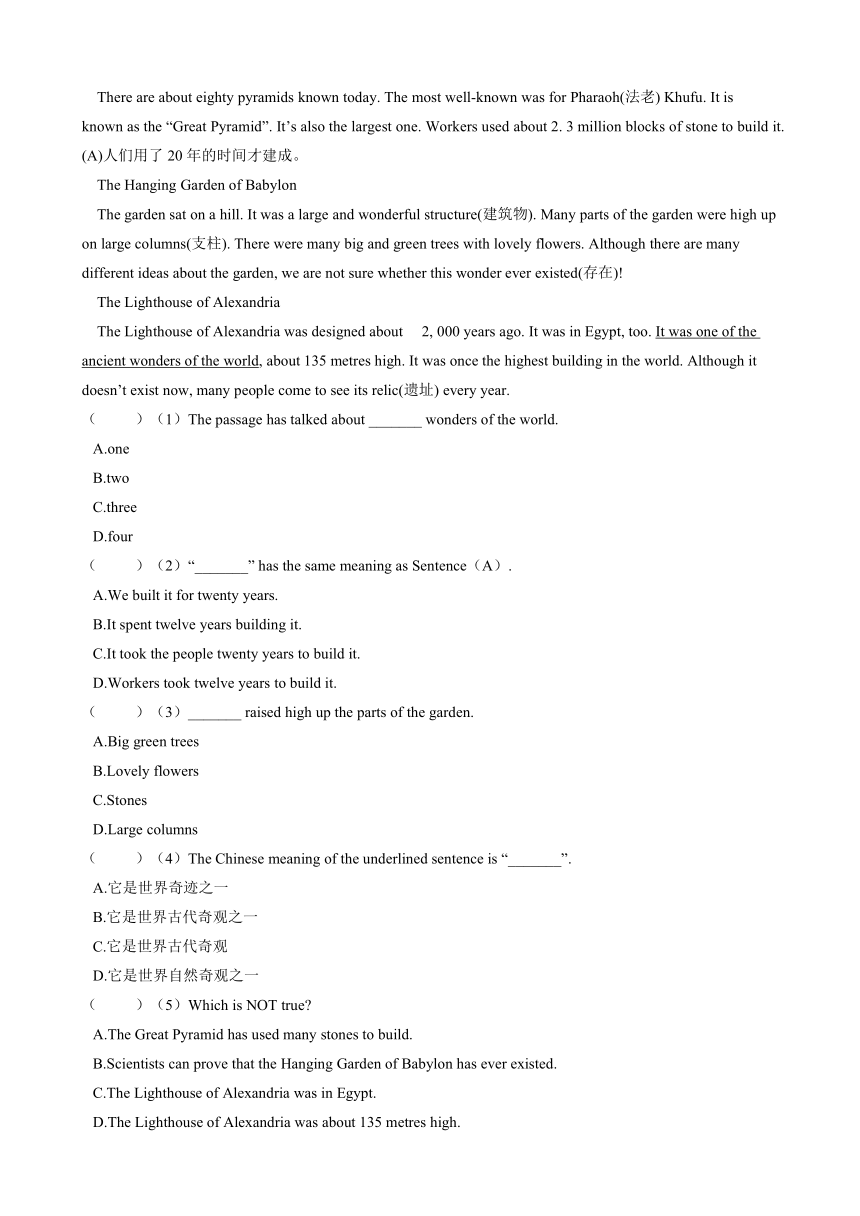 There are about eighty pyramids known today. The most well-known was for Pharaoh(法老) Khufu. It is known as the “Great Pyramid”. It’s also the largest one. Workers used about 2. 3 million blocks of stone to build it. (A)人们用了 20 年的时间才建成。

The Hanging Garden of Babylon

The garden sat on a hill. It was a large and wonderful structure(建筑物). Many parts of the garden were high up on large columns(支柱). There were many big and green trees with lovely flowers. Although there are many different ideas about the garden, we are not sure whether this wonder ever existed(存在)!

The Lighthouse of Alexandria

The Lighthouse of Alexandria was designed about 2, 000 years ago. It was in Egypt, too. It was one of the ancient wonders of the world, about 135 metres high. It was once the highest building in the world. Although it doesn’t exist now, many people come to see its relic(遗址) every year.

（　　）（1）The passage has talked about _______ wonders of the world.
A.one
B.two
C.three
D.four

（　　）（2）“_______” has the same meaning as Sentence（A）.
A.We built it for twenty years.
B.It spent twelve years building it.
C.It took the people twenty years to build it.
D.Workers took twelve years to build it.

（　　）（3）_______ raised high up the parts of the garden.
A.Big green trees
B.Lovely flowers
C.Stones
D.Large columns

（　　）（4）The Chinese meaning of the underlined sentence is “_______”.
A.它是世界奇迹之一
B.它是世界古代奇观之一
C.它是世界古代奇观
D.它是世界自然奇观之一

（　　）（5）Which is NOT true?
A.The Great Pyramid has used many stones to build.
B.Scientists can prove that the Hanging Garden of Babylon has ever existed.
C.The Lighthouse of Alexandria was in Egypt.
D.The Lighthouse of Alexandria was about 135 metres high.